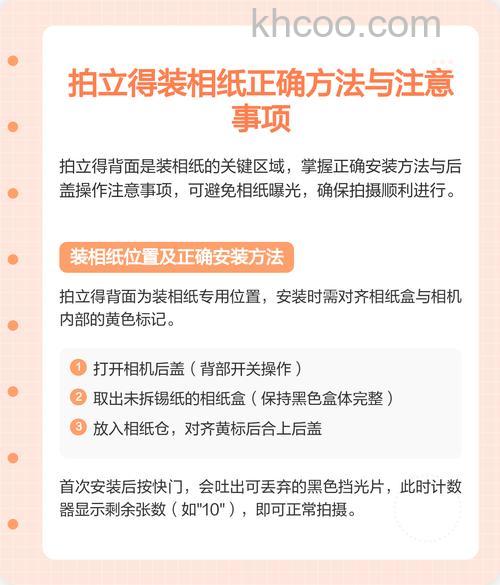 khcoo.com

拍立得装相纸正确方法与注意事项

拍立得背面是装相纸的关键区域，掌握正确安装方法与后盖操作注意事项，可避免相纸曝光，确保拍摄顺利进行。

装相纸位置及正确安装方法

拍立得背面为装相纸专用位置，安装时需对齐相纸盒与相机内部的黄色标记。

1 打开相机后盖（背部开关操作）
2 取出未拆锡纸的相纸盒（保持黑色盒体完整）
3 放入相纸仓，对齐黄标后合上后盖

首次安装后按快门，会吐出可丢弃的黑色挡光片，此时计数器显示剩余张数（如"10"），即可正常拍摄。